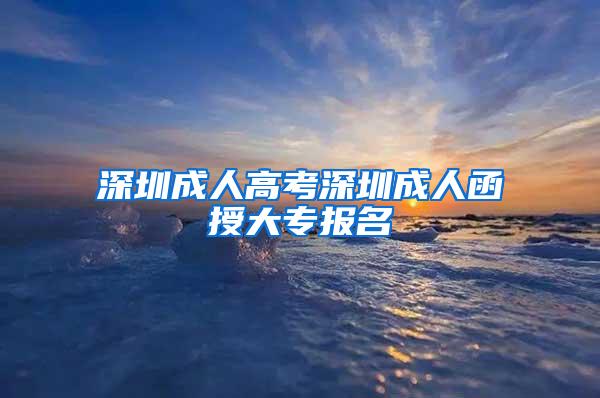 深圳成人高考深圳成人函授大专报名